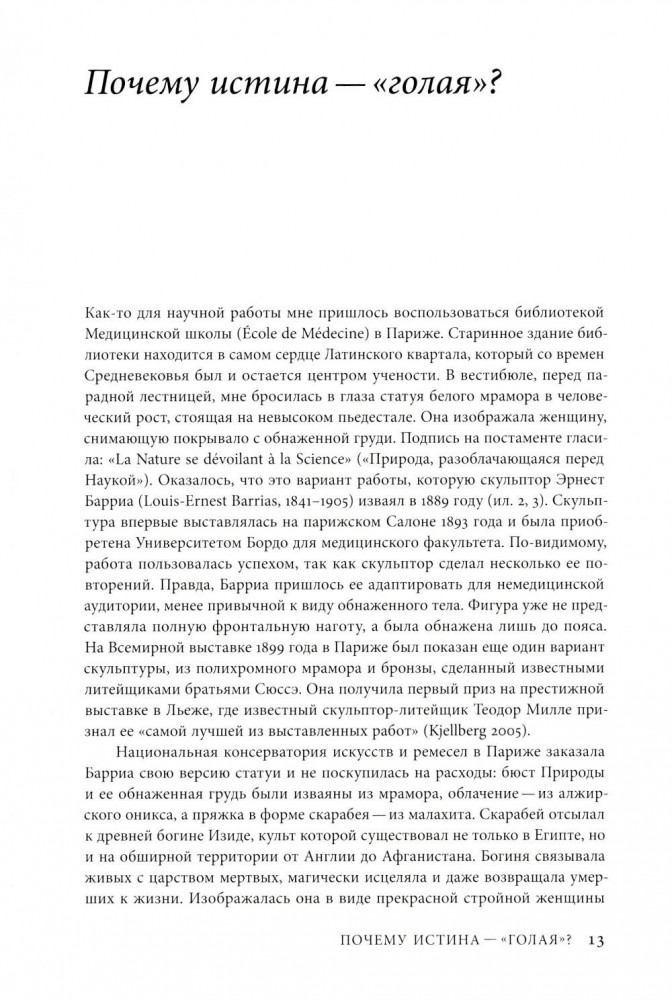 Почему истина — «голая»?

Как-то для научной работы мне пришлось воспользоваться библиотекой Медицинской школы (École de Médecine) в Париже. Старинное здание библиотеки находится в самом сердце Латинского квартала, который со времен Средневековья был и остается центром учености. В вестибюле, перед парадной лестницей, мне бросилась в глаза статуя белого мрамора в человеческий рост, стоящая на невысоком пьедестале. Она изображала женщину, снимающую покрывало с обнаженной груди. Подпись на постаменте гласила: «La Nature se dévoilant à la Science» («Природа, разоблачающаяся перед Наукой»). Оказалось, что это вариант работы, которую скульптор Эрнест Барриа (Louis-Ernest Barrias, 1841–1905) изваял в 1889 году (ил. 2, 3). Скульптура впервые выставлялась на парижском Салоне 1893 года и была приобретена Университетом Бордо для медицинского факультета. По-видимому, работа пользовалась успехом, так как скульптор сделал несколько ее повторений. Правда, Барриа пришлось ее адаптировать для немедицинской аудитории, менее привычной к виду обнаженного тела. Фигура уже не представляла полную фронтальную наготу, а была обнажена лишь до пояса. На Всемирной выставке 1899 года в Париже был показан еще один вариант скульптуры, из полихромного мрамора и бронзы, сделанный известными литейщиками братьями Сюссэ. Она получила первый приз на престижной выставке в Льеже, где известный скульптор-литейщик Теодор Милле признал ее «самой лучшей из выставленных работ» (Kjellberg 2005).

Национальная консерватория искусств и ремесел в Париже заказала Барриа свою версию статуи и не поскупилась на расходы: бюст Природы и ее обнаженная грудь были изваяны из мрамора, облачение — из алжирского оникса, а пряжка в форме скарабея — из малахита. Скарабей отсылал к древней богине Изиде, культ которой существовал не только в Египте, но и на обширной территории от Англии до Афганистана. Богиня связывала живых с царством мертвых, магически исцеляла и даже возвращала умерших к жизни. Изображалась она в виде прекрасной стройной женщины

ПОЧЕМУ ИСТИНА — «ГОЛАЯ»? 13